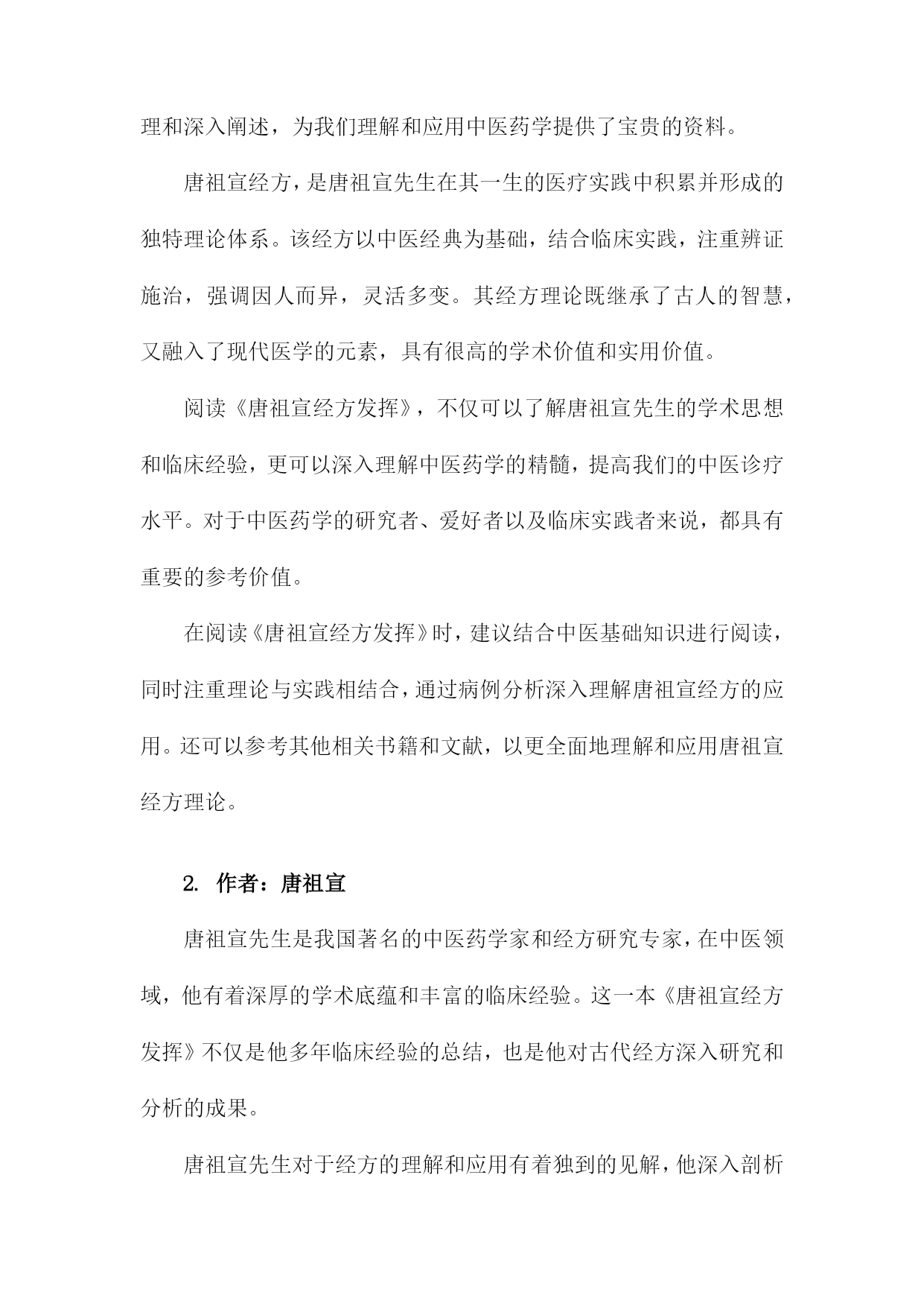 理和深入阐述，为我们理解和应用中医药学提供了宝贵的资料。

唐祖宣经方，是唐祖宣先生在其一生的医疗实践中积累并形成的独特理论体系。该经方以中医经典为基础，结合临床实践，注重辨证施治，强调因人而异，灵活多变。其经方理论既继承了古人的智慧，又融入了现代医学的元素，具有很高的学术价值和实用价值。

阅读《唐祖宣经方发挥》，不仅可以了解唐祖宣先生的学术思想和临床经验，更可以深入理解中医药学的精髓，提高我们的中医诊疗水平。对于中医药学的研究者、爱好者以及临床实践者来说，都具有重要的参考价值。

在阅读《唐祖宣经方发挥》时，建议结合中医基础知识进行阅读，同时注重理论与实践相结合，通过病例分析深入理解唐祖宣经方的应用。还可以参考其他相关书籍和文献，以更全面地理解和应用唐祖宣经方理论。

2. 作者：唐祖宣

唐祖宣先生是我国著名的中医药学家和经方研究专家，在中医领域，他有着深厚的学术底蕴和丰富的临床经验。这一本《唐祖宣经方发挥》不仅是他多年临床经验的总结，也是他对古代经方深入研究和分析的成果。

唐祖宣先生对于经方的理解和应用有着独到的见解，他深入剖析